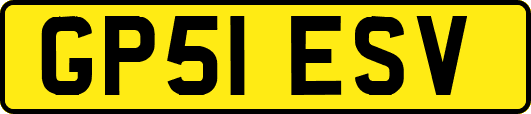 GP51 ESV